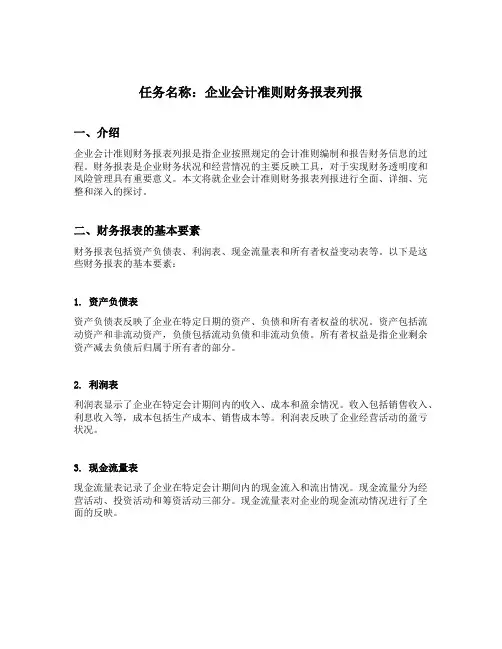 任务名称：企业会计准则财务报表列报

一、介绍

企业会计准则财务报表列报是指企业按照规定的会计准则编制和报告财务信息的过程。财务报表是企业财务状况和经营情况的主要反映工具，对于实现财务透明度和风险管理具有重要意义。本文将就企业会计准则财务报表列报进行全面、详细、完整和深入的探讨。

二、财务报表的基本要素

财务报表包括资产负债表、利润表、现金流量表和所有者权益变动表等。以下是这些财务报表的基本要素：

1. 资产负债表

资产负债表反映了企业在特定日期的资产、负债和所有者权益的状况。资产包括流动资产和非流动资产，负债包括流动负债和非流动负债。所有者权益是指企业剩余资产减去负债后归属于所有者的部分。

2. 利润表

利润表显示了企业在特定会计期间内的收入、成本和盈余情况。收入包括销售收入、利息收入等，成本包括生产成本、销售成本等。利润表反映了企业经营活动的盈亏状况。

3. 现金流量表

现金流量表记录了企业在特定会计期间内的现金流入和流出情况。现金流量分为经营活动、投资活动和筹资活动三部分。现金流量表对企业的现金流动情况进行了全面的反映。